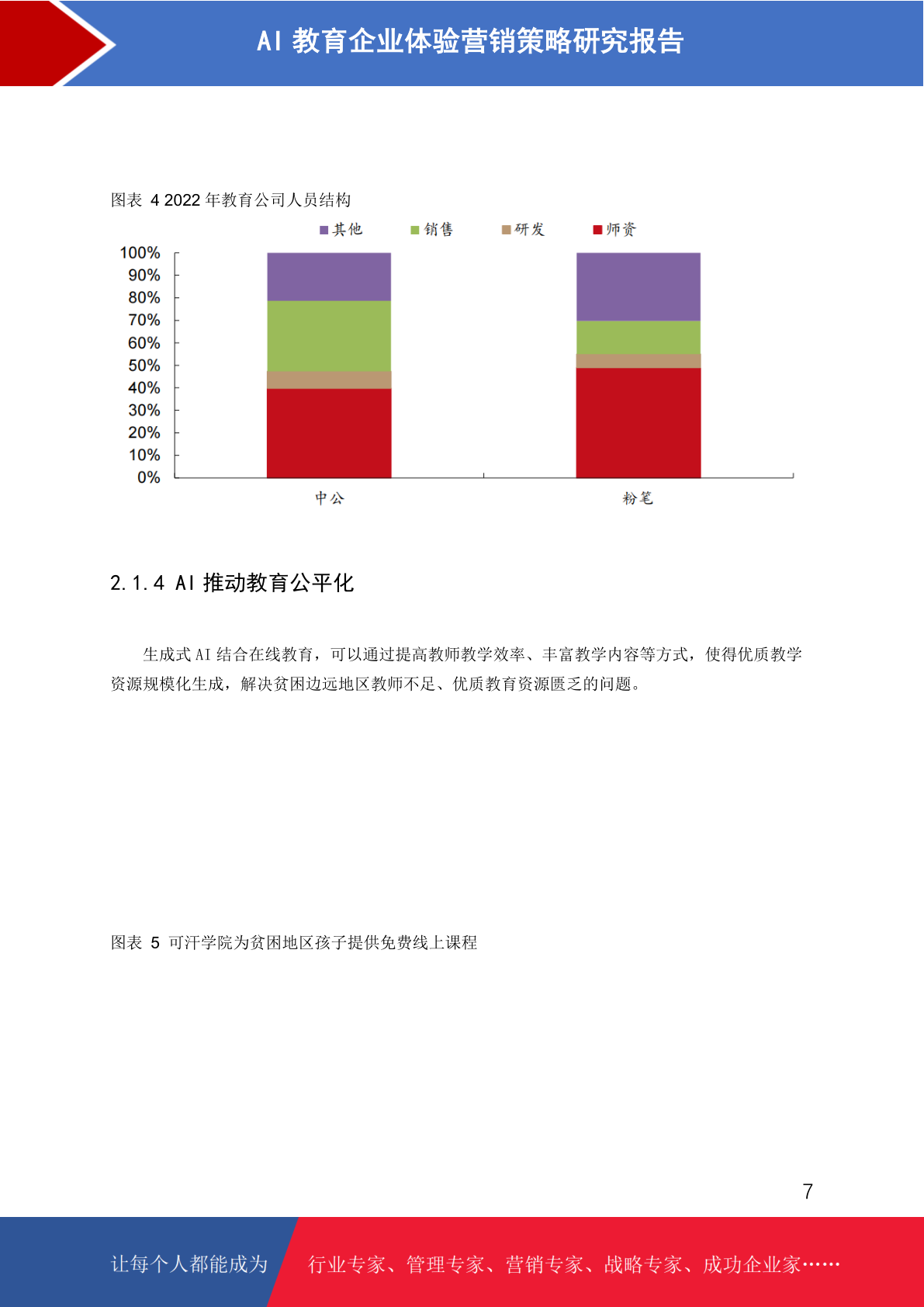 AI 教育企业体验营销策略研究报告

图表 4 2022 年教育公司人员结构

其他 销售 研发 师资

100%
90%
80%
70%
60%
50%
40%
30%
20%
10%
0%

中公 粉笔

2.1.4 AI 推动教育公平化

生成式 AI 结合在线教育，可以通过提高教师教学效率、丰富教学内容等方式，使得优质教学资源规模化生成，解决贫困边远地区教师不足、优质教育资源匮乏的问题。

图表 5 可汗学院为贫困地区孩子提供免费线上课程

7

让每个人都能成为 行业专家、管理专家、营销专家、战略专家、成功企业家……